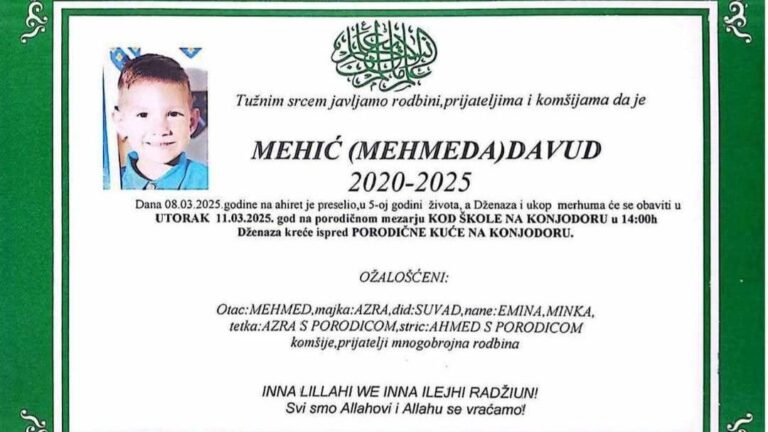 Tužnim srcem javljamo rodbini,prijateljima i komšijama da je

MEHIĆ (MEHMEDA)DAVUD
2020-2025

Dana 08.03.2025.godine na ahiret je preselio,u 5-oj godini života, a Dženaza i ukop merhuma će se obaviti u UTORAK 11.03.2025. god na porodičnom mezarju KOD ŠKOLE NA KONJODORU u 14:00h
Dženaza kreće ispred PORODIČNE KUĆE NA KONJODORU.

OŽALOŠĆENI:

Otac:MEHMED,majka:AZRA,did:SUVAD,nane:EMINA,MINKA,
tetka:AZRA S PORODICOM,stric:AHMED S PORODICOM
komšije,prijatelji mnogobrojna rodbina

INNA LILLAHI WE INNA ILEJHI RADŽIUN!
Svi smo Allahovi i Allahu se vraćamo!